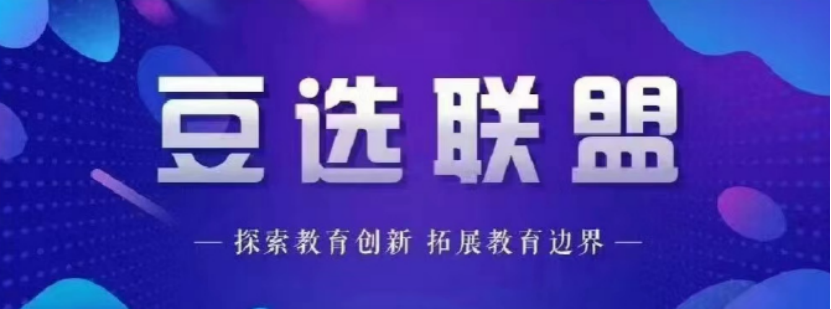 豆选联盟

— 探索教育创新 拓展教育边界 —